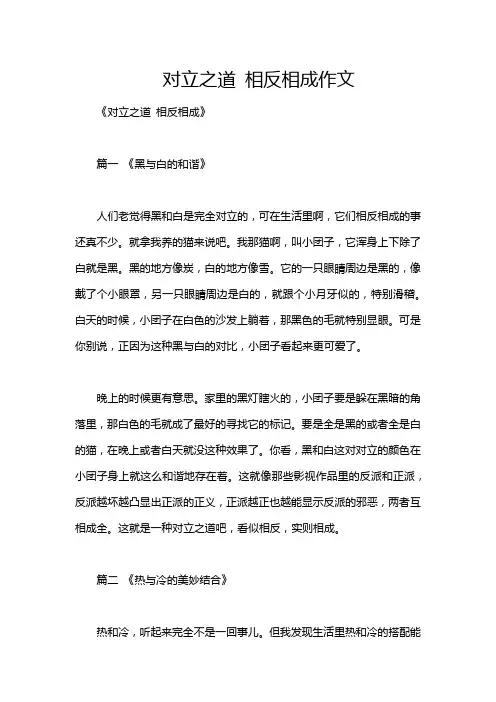 对立之道 相反相成作文

《对立之道 相反相成》

篇一 《黑与白的和谐》

人们老觉得黑和白是完全对立的，可在生活里啊，它们相反相成的事还真不少。就拿我养的猫来说吧。我那猫啊，叫小团子，它浑身上下除了白就是黑。黑的地方像炭，白的地方像雪。它的一只眼睛周边是黑的，像戴了个小眼罩，另一只眼睛周边是白的，就跟个小月牙似的，特别滑稽。白天的时候，小团子在白色的沙发上躺着，那黑色的毛就特别显眼。可是你别说，正因为这种黑与白的对比，小团子看起来更可爱了。

晚上的时候更有意思。家里的黑灯瞎火的，小团子要是躲在黑暗的角落里，那白色的毛就成了最好的寻找它的标记。要是全是黑的或者全是白的猫，在晚上或者白天就没这种效果了。你看，黑和白这对对立的颜色在小团子身上就这么和谐地存在着。这就像那些影视作品里的反派和正派，反派越坏越凸显出正派的正义，正派越正也越能显示反派的邪恶，两者互相成全。这就是一种对立之道吧，看似相反，实则相成。

篇二 《热与冷的美妙结合》

热和冷，听起来完全不是一回事儿。但我发现生活里热和冷的搭配能